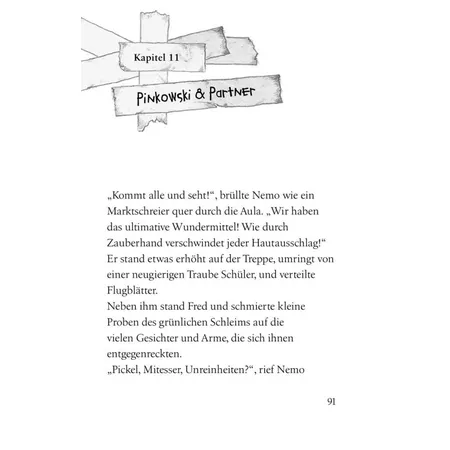 Kapitel 11

Pinkowski & Partner

„Kommt alle und seht!“, brüllte Nemo wie ein Marktschreier quer durch die Aula. „Wir haben das ultimative Wundermittel! Wie durch Zauberhand verschwindet jeder Hautausschlag!“ Er stand etwas erhöht auf der Treppe, umringt von einer neugierigen Traube Schüler, und verteilte Flugblätter.

Neben ihm stand Fred und schmierte kleine Proben des grünlichen Schleims auf die vielen Gesichter und Arme, die sich ihnen entgegenreckten.

„Pickel, Mitesser, Unreinheiten?“, rief Nemo

91